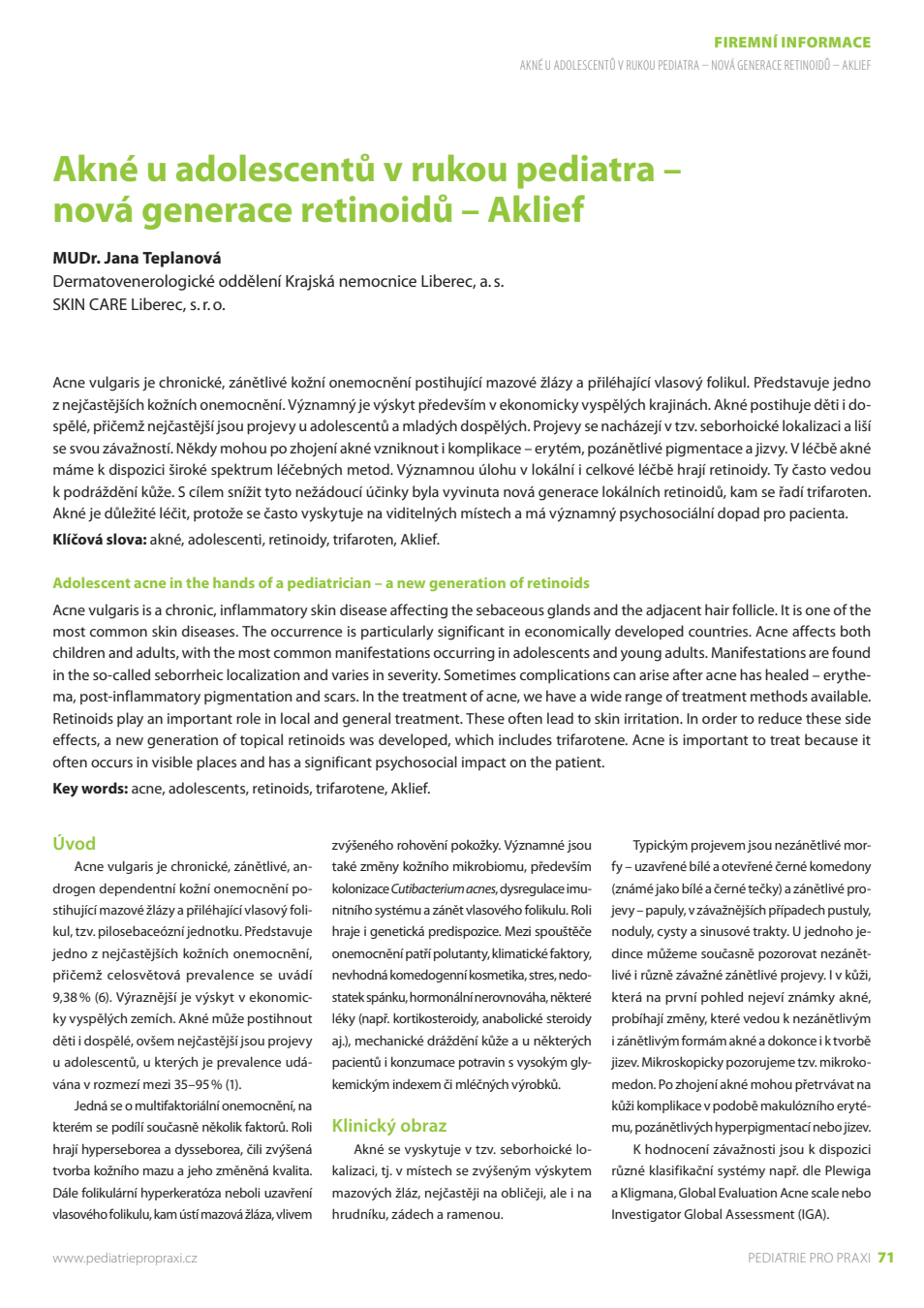 FIREMNÍ INFORMACE

AKNÉ U ADOLESCENTŮ V RUKOU PEDIATRA – NOVÁ GENERACE RETINOIDŮ – AKLIEF

Akné u adolescentů v rukou pediatra – nová generace retinoidů – Aklief

MUDr. Jana Teplanová
Dermatovenerologické oddělení Krajská nemocnice Liberec, a. s.
SKIN CARE Liberec, s. r. o.

Acne vulgaris je chronické, zánětlivé kožní onemocnění postihující mazové žlázy a přiléhající vlasový folikul. Představuje jedno z nejčastějších kožních onemocnění. Významný je výskyt především v ekonomicky vyspělých krajinách. Akné postihuje děti i dospělé, přičemž nejčastější jsou projevy u adolescentů a mladých dospělých. Projevy se nacházejí v tzv. seborhoické lokalizaci a liší se svou závažností. Někdy mohou po zhojení akné vzniknout i komplikace – erytém, pozánětlivé pigmentace a jizvy. V léčbě akné máme k dispozici široké spektrum léčebných metod. Významnou úlohu v lokální i celkové léčbě hrají retinoidy. Ty často vedou k podráždění kůže. S cílem snížit tyto nežádoucí účinky byla vyvinuta nová generace lokálních retinoidů, kam se řadí trifaroten. Akné je důležité léčit, protože se často vyskytuje na viditelných místech a má významný psychosociální dopad pro pacienta.
Klíčová slova: akné, adolescenti, retinoidy, trifaroten, Aklief.

Adolescent acne in the hands of a pediatrician – a new generation of retinoids
Acne vulgaris is a chronic, inflammatory skin disease affecting the sebaceous glands and the adjacent hair follicle. It is one of the most common skin diseases. The occurrence is particularly significant in economically developed countries. Acne affects both children and adults, with the most common manifestations occurring in adolescents and young adults. Manifestations are found in the so-called seborrheic localization and varies in severity. Sometimes complications can arise after acne has healed – erythema, post-inflammatory pigmentation and scars. In the treatment of acne, we have a wide range of treatment methods available. Retinoids play an important role in local and general treatment. These often lead to skin irritation. In order to reduce these side effects, a new generation of topical retinoids was developed, which includes trifarotene. Acne is important to treat because it often occurs in visible places and has a significant psychosocial impact on the patient.
Key words: acne, adolescents, retinoids, trifarotene, Aklief.

Úvod
Acne vulgaris je chronické, zánětlivé, androgen dependentní kožní onemocnění postihující mazové žlázy a přiléhající vlasový folikul, tzv. pilosebaceózní jednotku. Představuje jedno z nejčastějších kožních onemocnění, přičemž celosvětová prevalence se uvádí 9,38 % (6). Výraznější je výskyt v ekonomicky vyspělých zemích. Akné může postihnout děti i dospělé, ovšem nejčastější jsou projevy u adolescentů, u kterých je prevalence udávána v rozmezí mezi 35–95 % (1).

Jedná se o multifaktoriální onemocnění, na kterém se podílí současně několik faktorů. Roli hrají hyperseborea a dysseborea, čili zvýšená tvorba kožního mazu a jeho změněná kvalita. Dále folikulární hyperkeratóza neboli uzavření vlasového folikulu, kam ústí mazová žláza, vlivem zvýšeného rohovění pokožky. Významné jsou také změny kožního mikrobiomu, především kolonizace Cutibacterium acnes, dysregulace imunitního systému a zánět vlasového folikulu. Roli hraje i genetická predispozice. Mezi spouštěče onemocnění patří polutanty, klimatické faktory, nevhodná komedogenní kosmetika, stres, nedostatek spánku, hormonální nerovnováha, některé léky (např. kortikosteroidy, anabolické steroidy aj.), mechanické dráždění kůže a u některých pacientů i konzumace potravin s vysokým glykemickým indexem či mléčných výrobků.

Klinický obraz
Akné se vyskytuje v tzv. seborhoické lokalizaci, tj. v místech se zvýšeným výskytem mazových žláz, nejčastěji na obličeji, ale i na hrudníku, zádech a ramenou.

Typickým projevem jsou nezánětlivé morfy – uzavřené bílé a otevřené černé komedony (známé jako bílé a černé tečky) a zánětlivé projevy – papuly, v závažnějších případech pustuly, noduly, cysty a sinusové trakty. U jednoho jedince můžeme současně pozorovat nezánětlivé i různě závažné zánětlivé projevy. I v kůži, která na první pohled nejeví známky akné, probíhají změny, které vedou k nezánětlivým i zánětlivým formám akné a dokonce i k tvorbě jizev. Mikroskopicky pozorujeme tzv. mikrokomedon. Po zhojení akné mohou přetrvávat na kůži komplikace v podobě makulózního erytému, pozánětlivých hyperpigmentací nebo jizev.

K hodnocení závažnosti jsou k dispozici různé klasifikační systémy např. dle Plewiga a Kligmana, Global Evaluation Acne scale nebo Investigator Global Assessment (IGA).

www.pediatriepropraxi.cz

PEDIATRIE PRO PRAXI 71